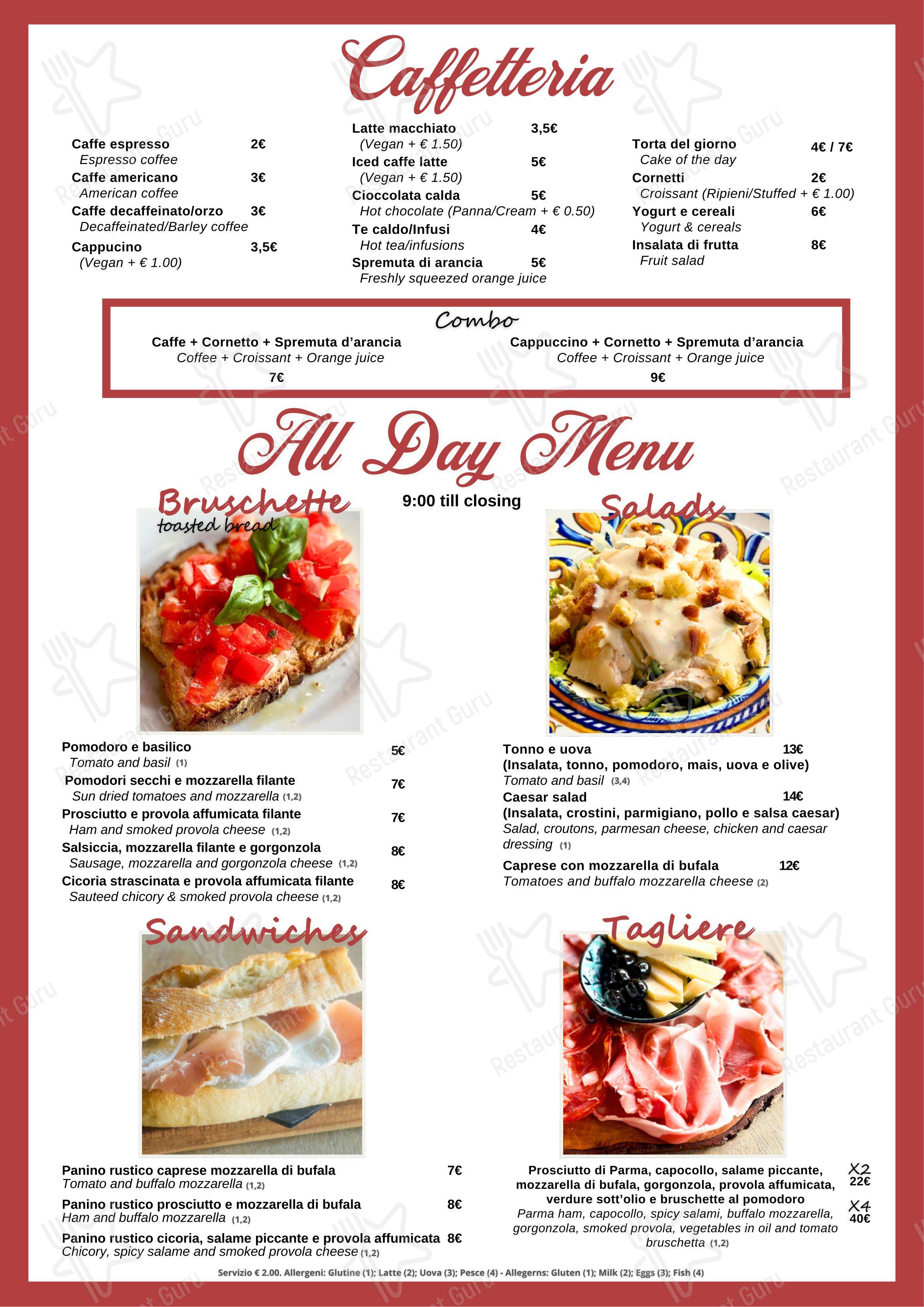 Caffetteria

Caffe espresso 2€
Espresso coffee
Caffe americano 3€
American coffee
Caffe decaffeinato/orzo 3€
Decaffeinated/Barley coffee
Cappucino 3,5€
(Vegan + € 1.00)

Latte macchiato 3,5€
(Vegan + € 1.50)
Iced caffe latte 5€
(Vegan + € 1.50)
Cioccolata calda 5€
Hot chocolate (Panna/Cream + € 0.50)
Te caldo/Infusi 4€
Hot tea/infusions
Spremuta di arancia 5€
Freshly squeezed orange juice

Torta del giorno 4€ / 7€
Cake of the day
Cornetti 2€
Croissant (Ripieni/Stuffed + € 1.00)
Yogurt e cereali 6€
Yogurt & cereals
Insalata di frutta 8€
Fruit salad

Combo
Caffe + Cornetto + Spremuta d'arancia
Coffee + Croissant + Orange juice
7€

Cappuccino + Cornetto + Spremuta d'arancia
Coffee + Croissant + Orange juice
9€

All Day Menu
9:00 till closing

Bruschette
toasted bread

Pomodoro e basilico 5€
Tomato and basil (1)
Pomodori secchi e mozzarella filante 7€
Sun dried tomatoes and mozzarella (1,2)
Prosciutto e provola affumicata filante 7€
Ham and smoked provola cheese (1,2)
Salsiccia, mozzarella filante e gorgonzola 8€
Sausage, mozzarella and gorgonzola cheese (1,2)
Cicoria strascinata e provola affumicata filante 8€
Sauteed chicory & smoked provola cheese (1,2)

Salads

Tonno e uova 13€
(Insalata, tonno, pomodoro, mais, uova e olive)
Tomato and basil (3,4)
Caesar salad 14€
(Insalata, crostini, parmigiano, pollo e salsa caesar)
Salad, croutons, parmesan cheese, chicken and caesar dressing (1)
Caprese con mozzarella di bufala 12€
Tomatoes and buffalo mozzarella cheese (2)

Sandwiches

Panino rustico caprese mozzarella di bufala 7€
Tomato and buffalo mozzarella (1,2)
Panino rustico prosciutto e mozzarella di bufala 8€
Ham and buffalo mozzarella (1,2)
Panino rustico cicoria, salame piccante e provola affumicata 8€
Chicory, spicy salame and smoked provola cheese (1,2)

Tagliere

Prosciutto di Parma, capocollo, salame piccante, mozzarella di bufala, gorgonzola, provola affumicata, verdure sott'olio e bruschette al pomodoro
Parma ham, capocollo, spicy salami, buffalo mozzarella, gorgonzola, smoked provola, vegetables in oil and tomato bruschetta (1,2)
X2 22€
X4 40€

Servizio € 2.00. Allergeni: Glutine (1); Latte (2); Uova (3); Pesce (4) - Allegerns: Gluten (1); Milk (2); Eggs (3); Fish (4)